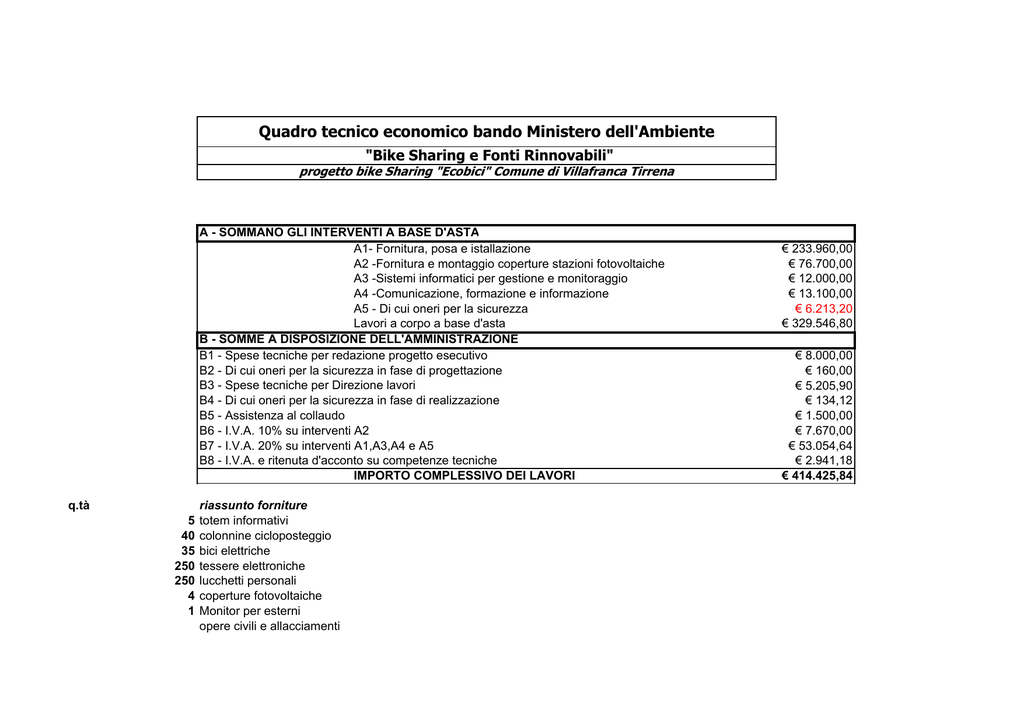 Quadro tecnico economico bando Ministero dell'Ambiente
"Bike Sharing e Fonti Rinnovabili"
progetto bike Sharing "Ecobici" Comune di Villafranca Tirrena

| A - SOMMANO GLI INTERVENTI A BASE D'ASTA | |
|---|---|
| A1- Fornitura, posa e istallazione | € 233.960,00 |
| A2 -Fornitura e montaggio coperture stazioni fotovoltaiche | € 76.700,00 |
| A3 -Sistemi informatici per gestione e monitoraggio | € 12.000,00 |
| A4 -Comunicazione, formazione e informazione | € 13.100,00 |
| A5 - Di cui oneri per la sicurezza | € 6.213,20 |
| Lavori a corpo a base d'asta | € 329.546,80 |
| B - SOMME A DISPOSIZIONE DELL'AMMINISTRAZIONE | |
| B1 - Spese tecniche per redazione progetto esecutivo | € 8.000,00 |
| B2 - Di cui oneri per la sicurezza in fase di progettazione | € 160,00 |
| B3 - Spese tecniche per Direzione lavori | € 5.205,90 |
| B4 - Di cui oneri per la sicurezza in fase di realizzazione | € 134,12 |
| B5 - Assistenza al collaudo | € 1.500,00 |
| B6 - I.V.A. 10% su interventi A2 | € 7.670,00 |
| B7 - I.V.A. 20% su interventi A1,A3,A4 e A5 | € 53.054,64 |
| B8 - I.V.A. e ritenuta d'acconto su competenze tecniche | € 2.941,18 |
| IMPORTO COMPLESSIVO DEI LAVORI | € 414.425,84 |

| q.tà | riassunto forniture |
|---|---|
| 5 | totem informativi |
| 40 | colonnine cicloposteggio |
| 35 | bici elettriche |
| 250 | tessere elettroniche |
| 250 | lucchetti personali |
| 4 | coperture fotovoltaiche |
| 1 | Monitor per esterni |
| | opere civili e allacciamenti |